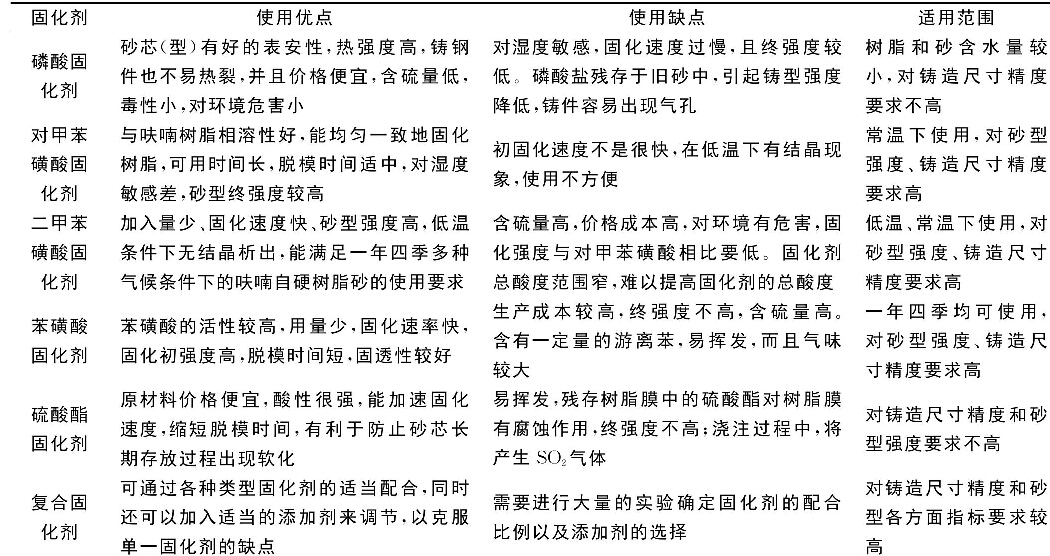 | 固化剂 | 使用优点 | 使用缺点 | 适用范围 |
|---|---|---|---|
| 磷酸固化剂 | 砂芯(型)有好的表安性，热强度高，铸钢件也不易热裂，并且价格便宜，含硫量低，毒性小，对环境危害小 | 对湿度敏感，固化速度过慢，且终强度较低。磷酸盐残存于旧砂中，引起铸型强度降低，铸件容易出现气孔 | 树脂和砂含水量较小，对铸造尺寸精度要求不高 |
| 对甲苯磺酸固化剂 | 与呋喃树脂相溶性好，能均匀一致地固化树脂，可用时间长，脱模时间适中，对湿度敏感差，砂型终强度较高 | 初固化速度不是很快，在低温下有结晶现象，使用不方便 | 常温下使用，对砂型强度、铸造尺寸精度要求高 |
| 二甲苯磺酸固化剂 | 加入量少、固化速度快、砂型强度高，低温条件下无结晶析出，能满足一年四季多种气候条件下的呋喃自硬树脂砂的使用要求 | 含硫量高，价格成本高，对环境有危害，固化强度与对甲苯磺酸相比要低。固化剂总酸度范围窄，难以提高固化剂的总酸度 | 低温、常温下使用，对砂型强度、铸造尺寸精度要求高 |
| 苯磺酸固化剂 | 苯磺酸的活性较高，用量少，固化速率快，固化初强度高，脱模时间短，固透性较好 | 生产成本较高，终强度不高，含硫量高。含有一定量的游离苯，易挥发，而且气味较大 | 一年四季均可使用，对砂型强度、铸造尺寸精度要求高 |
| 硫酸酯固化剂 | 原材料价格便宜，酸性很强，能加速固化速度，缩短脱模时间，有利于防止砂芯长期存放过程出现软化 | 易挥发，残存树脂膜中的硫酸酯对树脂膜有腐蚀作用，终强度不高；浇注过程中，将产生 $SO_2$ 气体 | 对铸造尺寸精度和砂型强度要求不高 |
| 复合固化剂 | 可通过各种类型固化剂的适当配合，同时还可以加入适当的添加剂来调节，以克服单一固化剂的缺点 | 需要进行大量的实验确定固化剂的配合比例以及添加剂的选择 | 对铸造尺寸精度和砂型各方面指标要求较高 |